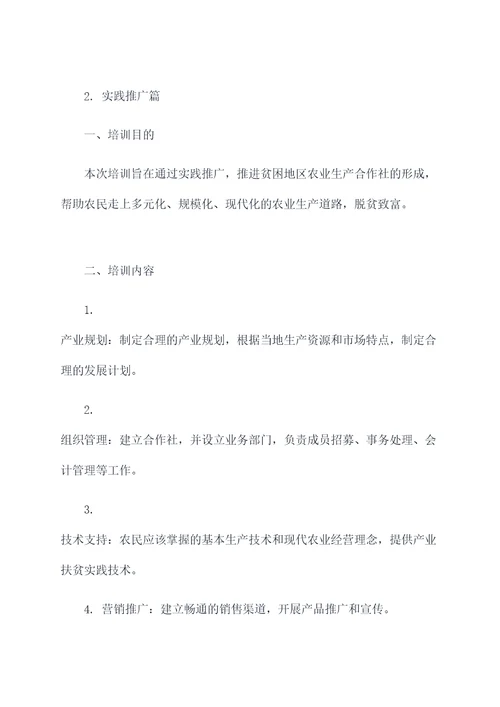 2. 实践推广篇

一、培训目的

本次培训旨在通过实践推广，推进贫困地区农业生产合作社的形成，帮助农民走上多元化、规模化、现代化的农业生产道路，脱贫致富。

二、培训内容

1.

产业规划：制定合理的产业规划，根据当地生产资源和市场特点，制定合理的发展计划。

2.

组织管理：建立合作社，并设立业务部门，负责成员招募、事务处理、会计管理等工作。

3.

技术支持：农民应该掌握的基本生产技术和现代农业经营理念，提供产业扶贫实践技术。

4. 营销推广：建立畅通的销售渠道，开展产品推广和宣传。